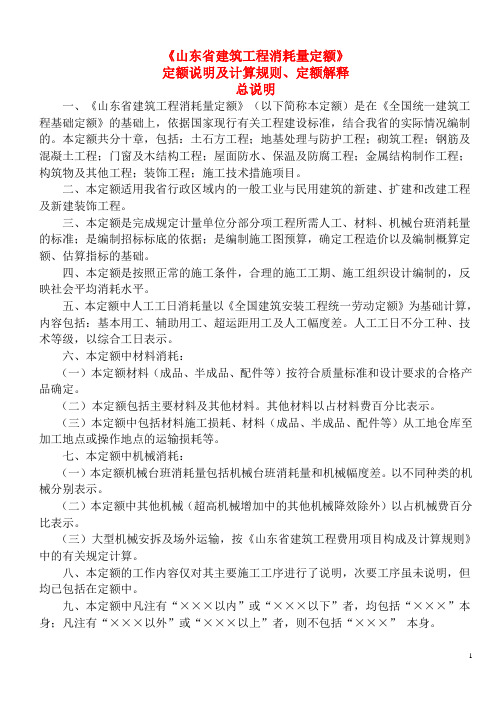 《山东省建筑工程消耗量定额》
定额说明及计算规则、定额解释
总说明

一、《山东省建筑工程消耗量定额》（以下简称本定额）是在《全国统一建筑工程基础定额》的基础上，依据国家现行有关工程建设标准，结合我省的实际情况编制的。本定额共分十章，包括：土石方工程；地基处理与防护工程；砌筑工程；钢筋及混凝土工程；门窗及木结构工程；屋面防水、保温及防腐工程；金属结构制作工程；构筑物及其他工程；装饰工程；施工技术措施项目。

二、本定额适用我省行政区域内的一般工业与民用建筑的新建、扩建和改建工程及新建装饰工程。

三、本定额是完成规定计量单位分部分项工程所需人工、材料、机械台班消耗量的标准；是编制招标标底的依据；是编制施工图预算，确定工程造价以及编制概算定额、估算指标的基础。

四、本定额是按照正常的施工条件，合理的施工工期、施工组织设计编制的，反映社会平均消耗水平。

五、本定额中人工工日消耗量以《全国建筑安装工程统一劳动定额》为基础计算，内容包括：基本用工、辅助用工、超运距用工及人工幅度差。人工工日不分工种、技术等级，以综合工日表示。

六、本定额中材料消耗：

（一）本定额材料（成品、半成品、配件等）按符合质量标准和设计要求的合格产品确定。

（二）本定额包括主要材料及其他材料。其他材料以占材料费百分比表示。

（三）本定额中包括材料施工损耗、材料（成品、半成品、配件等）从工地仓库至加工地点或操作地点的运输损耗等。

七、本定额中机械消耗：

（一）本定额机械台班消耗量包括机械台班消耗量和机械幅度差。以不同种类的机械分别表示。

（二）本定额中其他机械（超高机械增加中的其他机械降效除外）以占机械费百分比表示。

（三）大型机械安拆及场外运输，按《山东省建筑工程费用项目构成及计算规则》中的有关规定计算。

八、本定额的工作内容仅对其主要施工工序进行了说明，次要工序虽未说明，但均已包括在定额中。

九、本定额中凡注有“×××以内”或“×××以下”者，均包括“×××”本身；凡注有“×××以外”或“×××以上”者，则不包括“×××” 本身。

1